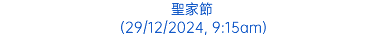 聖家節
(29/12/2024, 9:15am)